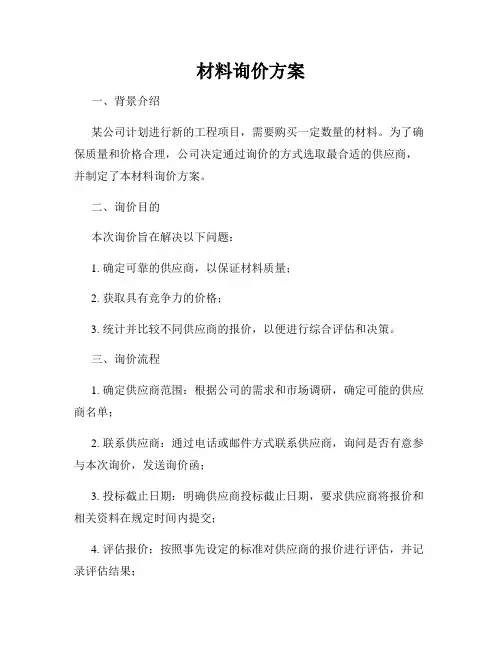 材料询价方案

一、背景介绍

某公司计划进行新的工程项目，需要购买一定数量的材料。为了确保质量和价格合理，公司决定通过询价的方式选取最合适的供应商，并制定了本材料询价方案。

二、询价目的

本次询价旨在解决以下问题：

1. 确定可靠的供应商，以保证材料质量；

2. 获取具有竞争力的价格；

3. 统计并比较不同供应商的报价，以便进行综合评估和决策。

三、询价流程

1. 确定供应商范围：根据公司的需求和市场调研，确定可能的供应商名单；

2. 联系供应商：通过电话或邮件方式联系供应商，询问是否有意参与本次询价，发送询价函；

3. 投标截止日期：明确供应商投标截止日期，要求供应商将报价和相关资料在规定时间内提交；

4. 评估报价：按照事先设定的标准对供应商的报价进行评估，并记录评估结果；